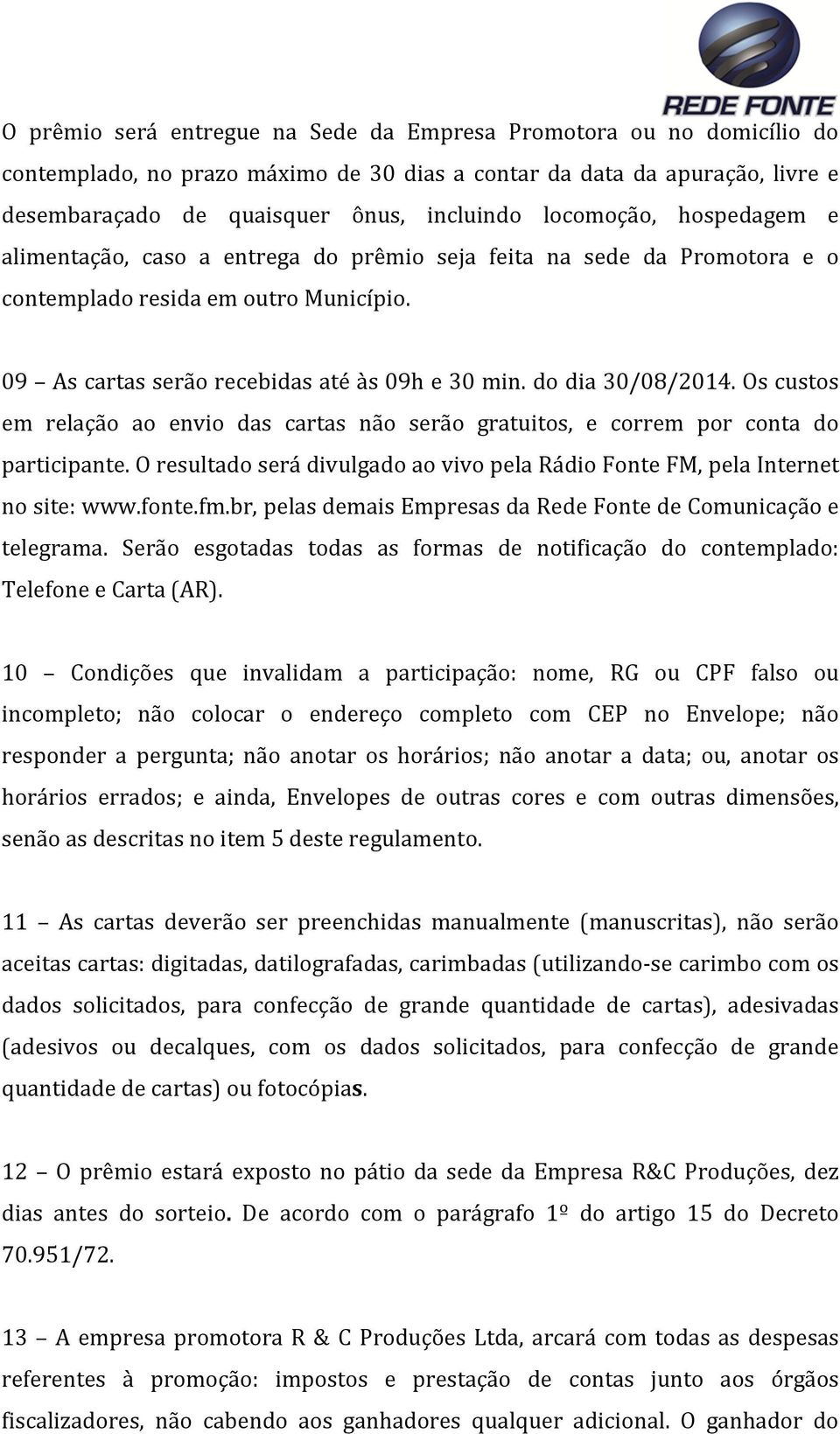 REDE FONTE

O prêmio será entregue na Sede da Empresa Promotora ou no domicílio do contemplado, no prazo máximo de 30 dias a contar da data da apuração, livre e desembaraçado de quaisquer ônus, incluindo locomoção, hospedagem e alimentação, caso a entrega do prêmio seja feita na sede da Promotora e o contemplado resida em outro Município.

09 – As cartas serão recebidas até às 09h e 30 min. do dia 30/08/2014. Os custos em relação ao envio das cartas não serão gratuitos, e correm por conta do participante. O resultado será divulgado ao vivo pela Rádio Fonte FM, pela Internet no site: www.fonte.fm.br, pelas demais Empresas da Rede Fonte de Comunicação e telegrama. Serão esgotadas todas as formas de notificação do contemplado: Telefone e Carta (AR).

10 – Condições que invalidam a participação: nome, RG ou CPF falso ou incompleto; não colocar o endereço completo com CEP no Envelope; não responder a pergunta; não anotar os horários; não anotar a data; ou, anotar os horários errados; e ainda, Envelopes de outras cores e com outras dimensões, senão as descritas no item 5 deste regulamento.

11 – As cartas deverão ser preenchidas manualmente (manuscritas), não serão aceitas cartas: digitadas, datilografadas, carimbadas (utilizando-se carimbo com os dados solicitados, para confecção de grande quantidade de cartas), adesivadas (adesivos ou decalques, com os dados solicitados, para confecção de grande quantidade de cartas) ou fotocópias.

12 – O prêmio estará exposto no pátio da sede da Empresa R&C Produções, dez dias antes do sorteio. De acordo com o parágrafo 1º do artigo 15 do Decreto 70.951/72.

13 – A empresa promotora R & C Produções Ltda, arcará com todas as despesas referentes à promoção: impostos e prestação de contas junto aos órgãos fiscalizadores, não cabendo aos ganhadores qualquer adicional. O ganhador do